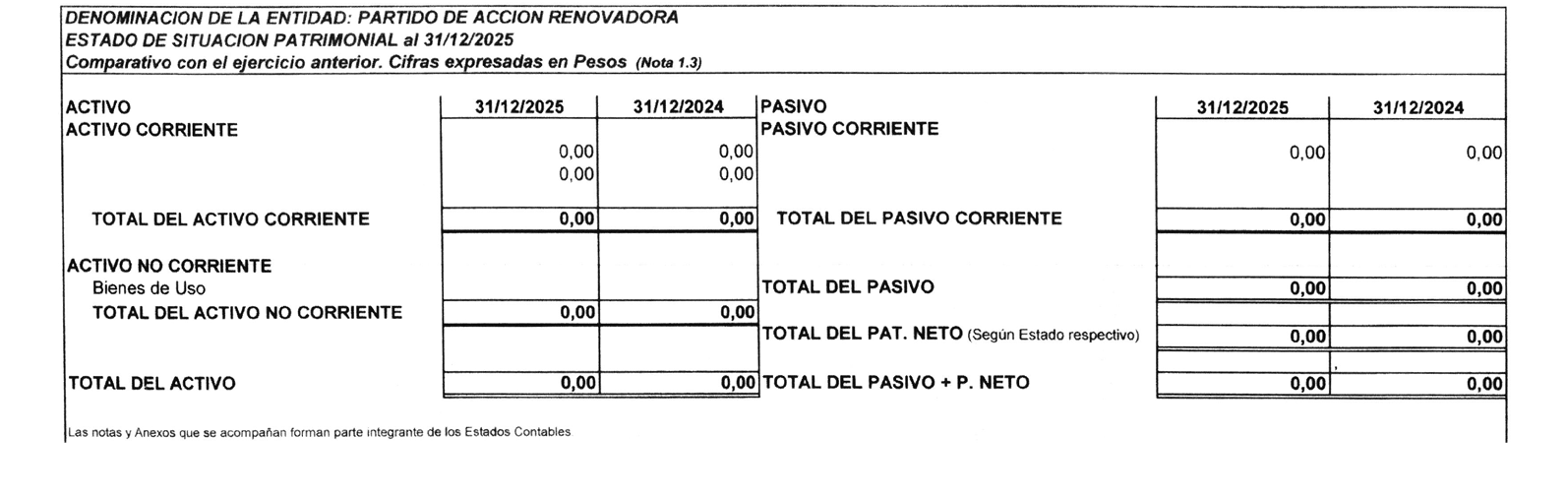 DENOMINACION DE LA ENTIDAD: PARTIDO DE ACCION RENOVADORA
ESTADO DE SITUACION PATRIMONIAL al 31/12/2025
Comparativo con el ejercicio anterior. Cifras expresadas en Pesos (Nota 1.3)

| ACTIVO | 31/12/2025 | 31/12/2024 |
|---|---|---|
| ACTIVO CORRIENTE | | |
| | 0,00 | 0,00 |
| | 0,00 | 0,00 |
| TOTAL DEL ACTIVO CORRIENTE | 0,00 | 0,00 |
| ACTIVO NO CORRIENTE | | |
| Bienes de Uso | | |
| TOTAL DEL ACTIVO NO CORRIENTE | 0,00 | 0,00 |
| TOTAL DEL ACTIVO | 0,00 | 0,00 |

| PASIVO | 31/12/2025 | 31/12/2024 |
|---|---|---|
| PASIVO CORRIENTE | | |
| | 0,00 | 0,00 |
| TOTAL DEL PASIVO CORRIENTE | 0,00 | 0,00 |
| TOTAL DEL PASIVO | 0,00 | 0,00 |
| TOTAL DEL PAT. NETO (Según Estado respectivo) | 0,00 | 0,00 |
| TOTAL DEL PASIVO + P. NETO | 0,00 | 0,00 |

Las notas y Anexos que se acompañan forman parte integrante de los Estados Contables